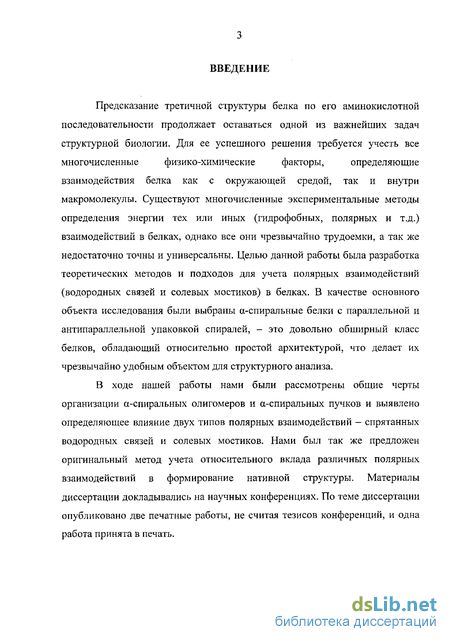 3

ВВЕДЕНИЕ

Предсказание третичной структуры белка по его аминокислотной последовательности продолжает оставаться одной из важнейших задач структурной биологии. Для ее успешного решения требуется учесть все многочисленные физико-химические факторы, определяющие взаимодействия белка как с окружающей средой, так и внутри макромолекулы. Существуют многочисленные экспериментальные методы определения энергии тех или иных (гидрофобных, полярных и т.д.) взаимодействий в белках, однако все они чрезвычайно трудоемки, а так же недостаточно точны и универсальны. Целью данной работы была разработка теоретических методов и подходов для учета полярных взаимодействий (водородных связей и солевых мостиков) в белках. В качестве основного объекта исследования были выбраны α-спиральные белки с параллельной и антипараллельной упаковкой спиралей, – это довольно обширный класс белков, обладающий относительно простой архитектурой, что делает их чрезвычайно удобным объектом для структурного анализа.

В ходе нашей работы нами были рассмотрены общие черты организации α-спиральных олигомеров и α-спиральных пучков и выявлено определяющее влияние двух типов полярных взаимодействий – спрятанных водородных связей и солевых мостиков. Нами был так же предложен оригинальный метод учета относительного вклада различных полярных взаимодействий в формирование нативной структуры. Материалы диссертации докладывались на научных конференциях. По теме диссертации опубликовано две печатные работы, не считая тезисов конференций, и одна работа принята в печать.

dsLib.net
библиотека диссертаций